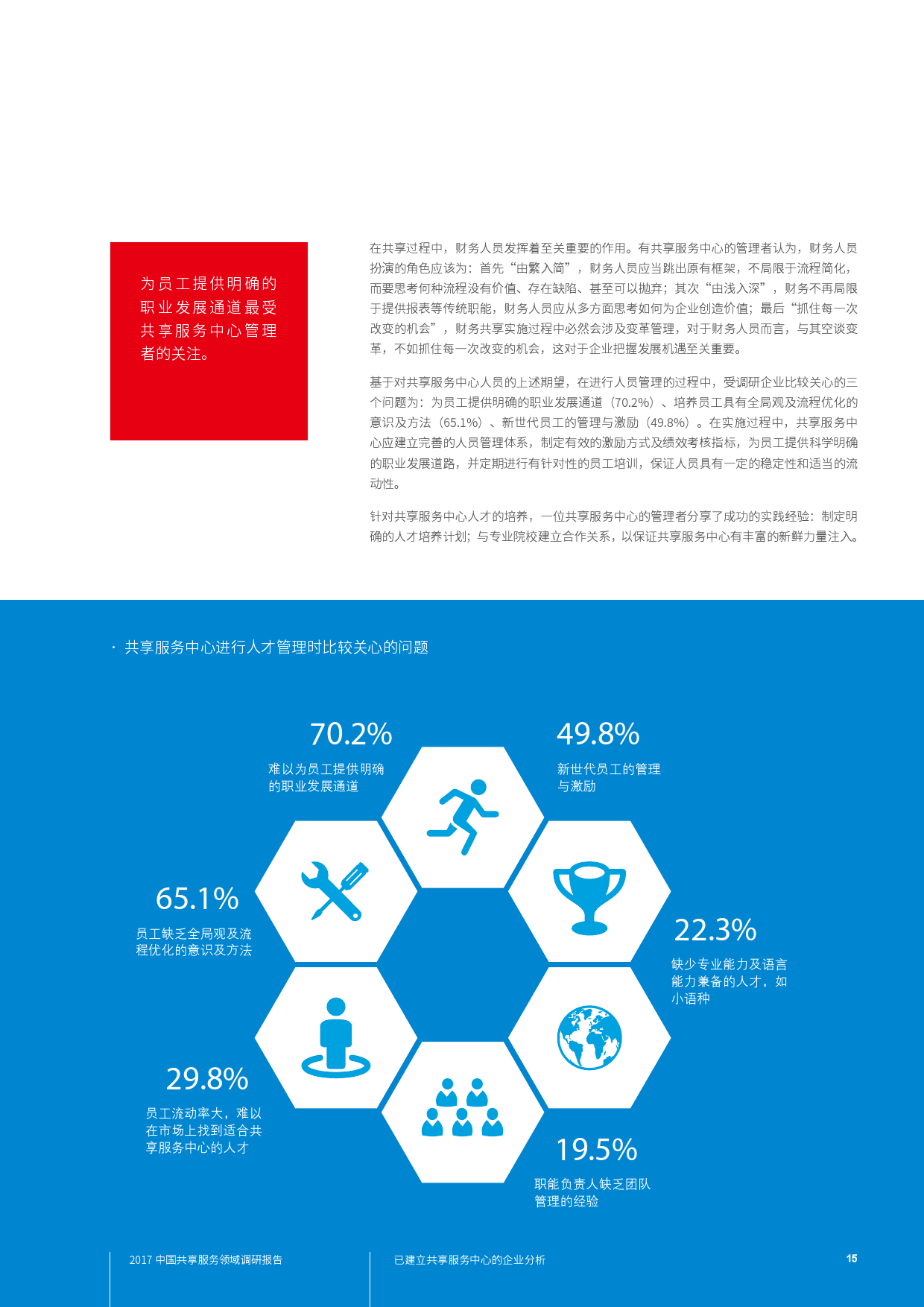 为员工提供明确的职业发展通道最受共享服务中心管理者的关注。

在共享过程中，财务人员发挥着至关重要的作用。有共享服务中心的管理者认为，财务人员扮演的角色应该为：首先“由繁入简”，财务人员应当跳出原有框架，不局限于流程简化，而要思考何种流程没有价值、存在缺陷、甚至可以抛弃；其次“由浅入深”，财务不再局限于提供报表等传统职能，财务人员应从多方面思考如何为企业创造价值；最后“抓住每一次改变的机会”，财务共享实施过程中必然会涉及变革管理，对于财务人员而言，与其空谈变革，不如抓住每一次改变的机会，这对于企业把握发展机遇至关重要。

基于对共享服务中心人员的上述期望，在进行人员管理的过程中，受调研企业比较关心的三个问题为：为员工提供明确的职业发展通道（70.2%）、培养员工具有全局观及流程优化的意识及方法（65.1%）、新世代员工的管理与激励（49.8%）。在实施过程中，共享服务中心应建立完善的人员管理体系，制定有效的激励方式及绩效考核指标，为员工提供科学明确的职业发展道路，并定期进行有针对性的员工培训，保证人员具有一定的稳定性和适当的流动性。

针对共享服务中心人才的培养，一位共享服务中心的管理者分享了成功的实践经验：制定明确的人才培养计划；与专业院校建立合作关系，以保证共享服务中心有丰富的新鲜力量注入。

· 共享服务中心进行人才管理时比较关心的问题

70.2%
难以为员工提供明确的职业发展通道

49.8%
新世代员工的管理与激励

65.1%
员工缺乏全局观及流程优化的意识及方法

22.3%
缺少专业能力及语言能力兼备的人才，如小语种

29.8%
员工流动率大，难以在市场上找到适合共享服务中心的人才

19.5%
职能负责人缺乏团队管理的经验

2017 中国共享服务领域调研报告 已建立共享服务中心的企业分析 15